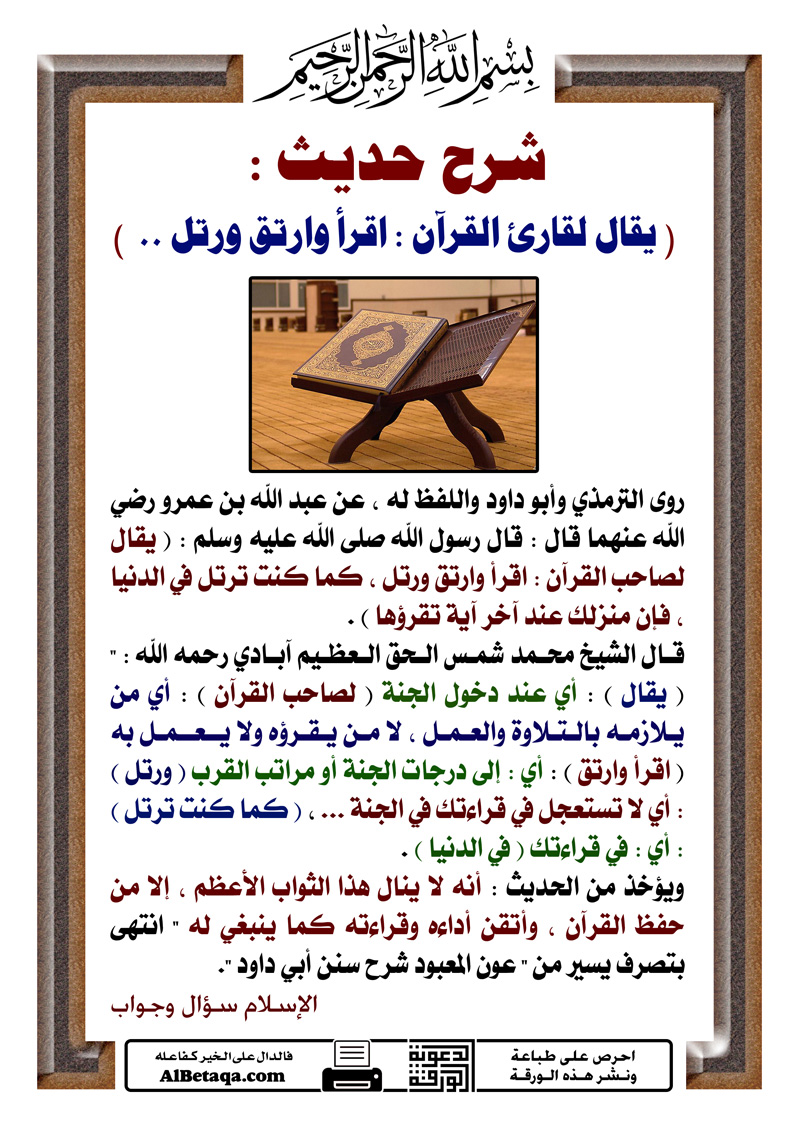 بسم الله الرحمن الرحيم

شرح حديث :

( يقال لقارئ القرآن : اقرأ وارتق ورتل .. )

روى الترمذي وأبو داود واللفظ له ، عن عبد الله بن عمرو رضي الله عنهما قال : قال رسول الله صلى الله عليه وسلم : ( يقال لصاحب القرآن : اقرأ وارتق ورتل ، كما كنت ترتل في الدنيا ، فإن منزلك عند آخر آية تقرؤها ) .

قال الشيخ محمد شمس الحق العظيم آبادي رحمه الله : " ( يقال ) : أي عند دخول الجنة ( لصاحب القرآن ) : أي من يلازمه بالتلاوة والعمل ، لا من يقرؤه ولا يعمل به ( اقرأ وارتق ) : أي : إلى درجات الجنة أو مراتب القرب ( ورتل ) : أي لا تستعجل في قراءتك في الجنة ... ، ( كما كنت ترتل ) : أي : في قراءتك ( في الدنيا ) .

ويؤخذ من الحديث : أنه لا ينال هذا الثواب الأعظم ، إلا من حفظ القرآن ، وأتقن أداءه وقراءته كما ينبغي له " انتهى بتصرف يسير من " عون المعبود شرح سنن أبي داود ".

الإسلام سؤال وجواب

فالدال على الخير كفاعله
AlBetaqa.com
دعوة الورقة
احرص على طباعة ونشر هذه الورقة